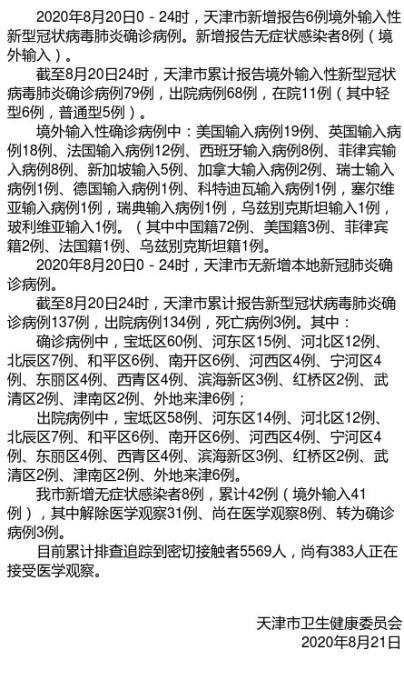 2020年8月20日0－24时，天津市新增报告6例境外输入性新型冠状病毒肺炎确诊病例。新增报告无症状感染者8例（境外输入）。

截至8月20日24时，天津市累计报告境外输入性新型冠状病毒肺炎确诊病例79例，出院病例68例，在院11例（其中轻型6例，普通型5例）。

境外输入性确诊病例中：美国输入病例19例、英国输入病例18例、法国输入病例12例、西班牙输入病例8例、菲律宾输入病例8例、新加坡输入5例、加拿大输入病例2例、瑞士输入病例1例、德国输入病例1例、科特迪瓦输入病例1例，塞尔维亚输入病例1例，瑞典输入病例1例，乌兹别克斯坦输入1例，玻利维亚输入1例。（其中中国籍72例、美国籍3例、菲律宾籍2例、法国籍1例、乌兹别克斯坦籍1例。

2020年8月20日0－24时，天津市无新增本地新冠肺炎确诊病例。

截至8月20日24时，天津市累计报告新型冠状病毒肺炎确诊病例137例，出院病例134例，死亡病例3例。其中：

确诊病例中，宝坻区60例、河东区15例、河北区12例、北辰区7例、和平区6例、南开区6例、河西区4例、宁河区4例、东丽区4例、西青区4例、滨海新区3例、红桥区2例、武清区2例、津南区2例、外地来津6例；

出院病例中，宝坻区58例、河东区14例、河北区12例、北辰区7例、和平区6例、南开区6例、河西区4例、宁河区4例、东丽区4例、西青区4例、滨海新区3例、红桥区2例、武清区2例、津南区2例、外地来津6例。

我市新增无症状感染者8例，累计42例（境外输入41例），其中解除医学观察31例、尚在医学观察8例、转为确诊病例3例。

目前累计排查追踪到密切接触者5569人，尚有383人正在接受医学观察。

天津市卫生健康委员会
2020年8月21日